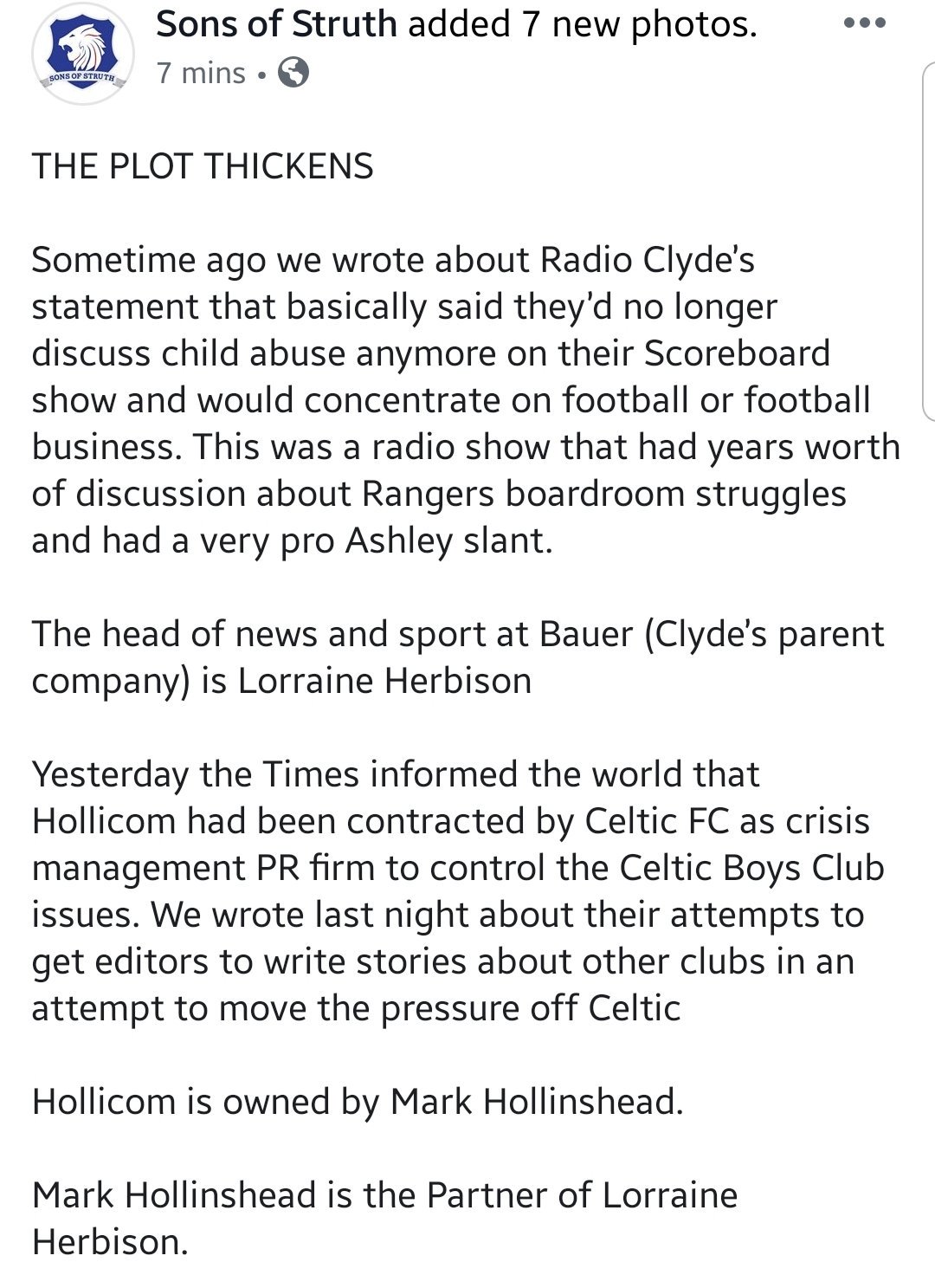 SONS OF STRUTH

Sons of Struth added 7 new photos.

7 mins •

THE PLOT THICKENS

Sometime ago we wrote about Radio Clyde's statement that basically said they'd no longer discuss child abuse anymore on their Scoreboard show and would concentrate on football or football business. This was a radio show that had years worth of discussion about Rangers boardroom struggles and had a very pro Ashley slant.

The head of news and sport at Bauer (Clyde's parent company) is Lorraine Herbison

Yesterday the Times informed the world that Hollicom had been contracted by Celtic FC as crisis management PR firm to control the Celtic Boys Club issues. We wrote last night about their attempts to get editors to write stories about other clubs in an attempt to move the pressure off Celtic

Hollicom is owned by Mark Hollinshead.

Mark Hollinshead is the Partner of Lorraine Herbison.